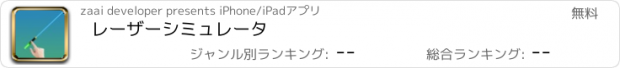 zaai developer presents iPhone/iPadアプリ

無料

レーザーシミュレータ

ジャンル別ランキング: --

総合ランキング: --